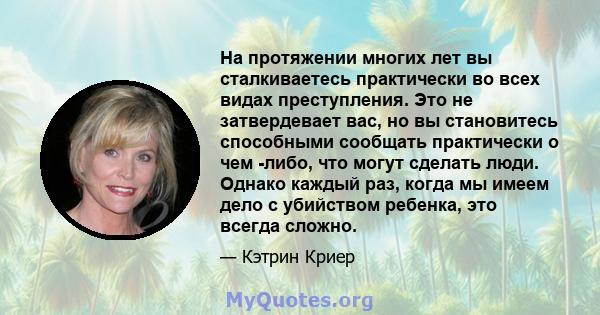 На протяжении многих лет вы сталкиваетесь практически во всех видах преступления. Это не затвердевает вас, но вы становитесь способными сообщать практически о чем -либо, что могут сделать люди. Однако каждый раз, когда мы имеем дело с убийством ребенка, это всегда сложно.

— Кэтрин Криер

MyQuotes.org